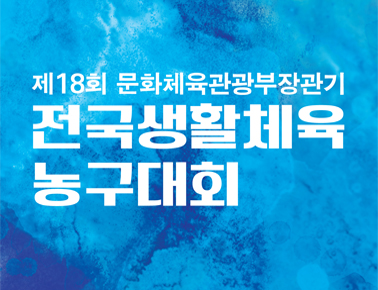 제18회 문화체육관광부장관기
전국생활체육
농구대회